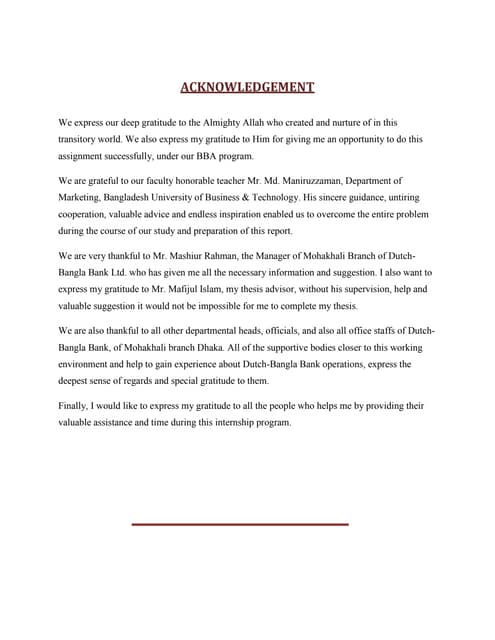 ACKNOWLEDGEMENT

We express our deep gratitude to the Almighty Allah who created and nurture of in this transitory world. We also express my gratitude to Him for giving me an opportunity to do this assignment successfully, under our BBA program.

We are grateful to our faculty honorable teacher Mr. Md. Maniruzzaman, Department of Marketing, Bangladesh University of Business & Technology. His sincere guidance, untiring cooperation, valuable advice and endless inspiration enabled us to overcome the entire problem during the course of our study and preparation of this report.

We are very thankful to Mr. Mashiur Rahman, the Manager of Mohakhali Branch of Dutch-Bangla Bank Ltd. who has given me all the necessary information and suggestion. I also want to express my gratitude to Mr. Mafijul Islam, my thesis advisor, without his supervision, help and valuable suggestion it would not be impossible for me to complete my thesis.

We are also thankful to all other departmental heads, officials, and also all office staffs of Dutch-Bangla Bank, of Mohakhali branch Dhaka. All of the supportive bodies closer to this working environment and help to gain experience about Dutch-Bangla Bank operations, express the deepest sense of regards and special gratitude to them.

Finally, I would like to express my gratitude to all the people who helps me by providing their valuable assistance and time during this internship program.